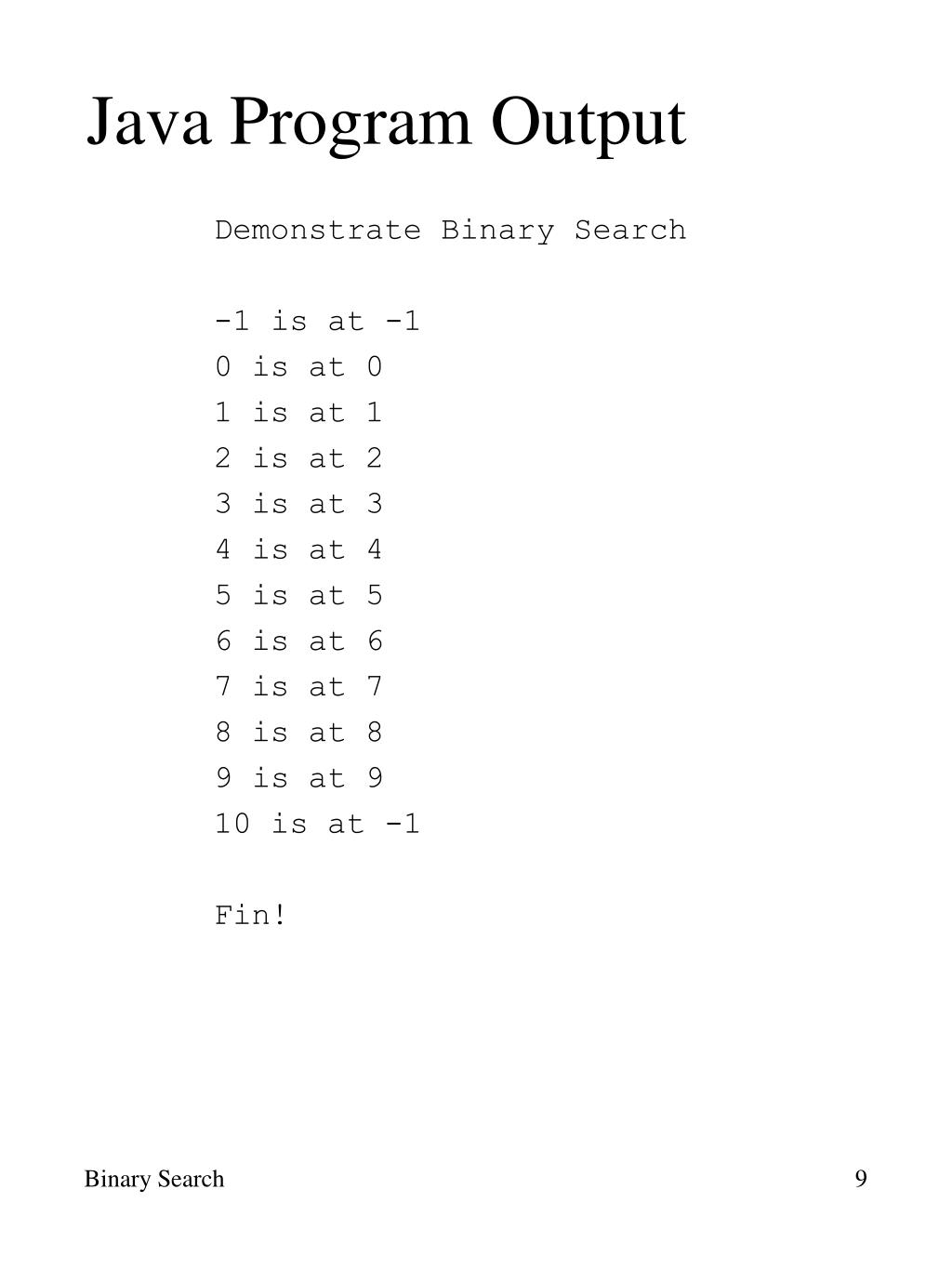 Java Program Output

Demonstrate Binary Search

-1 is at -1
0 is at 0
1 is at 1
2 is at 2
3 is at 3
4 is at 4
5 is at 5
6 is at 6
7 is at 7
8 is at 8
9 is at 9
10 is at -1

Fin!

Binary Search

9